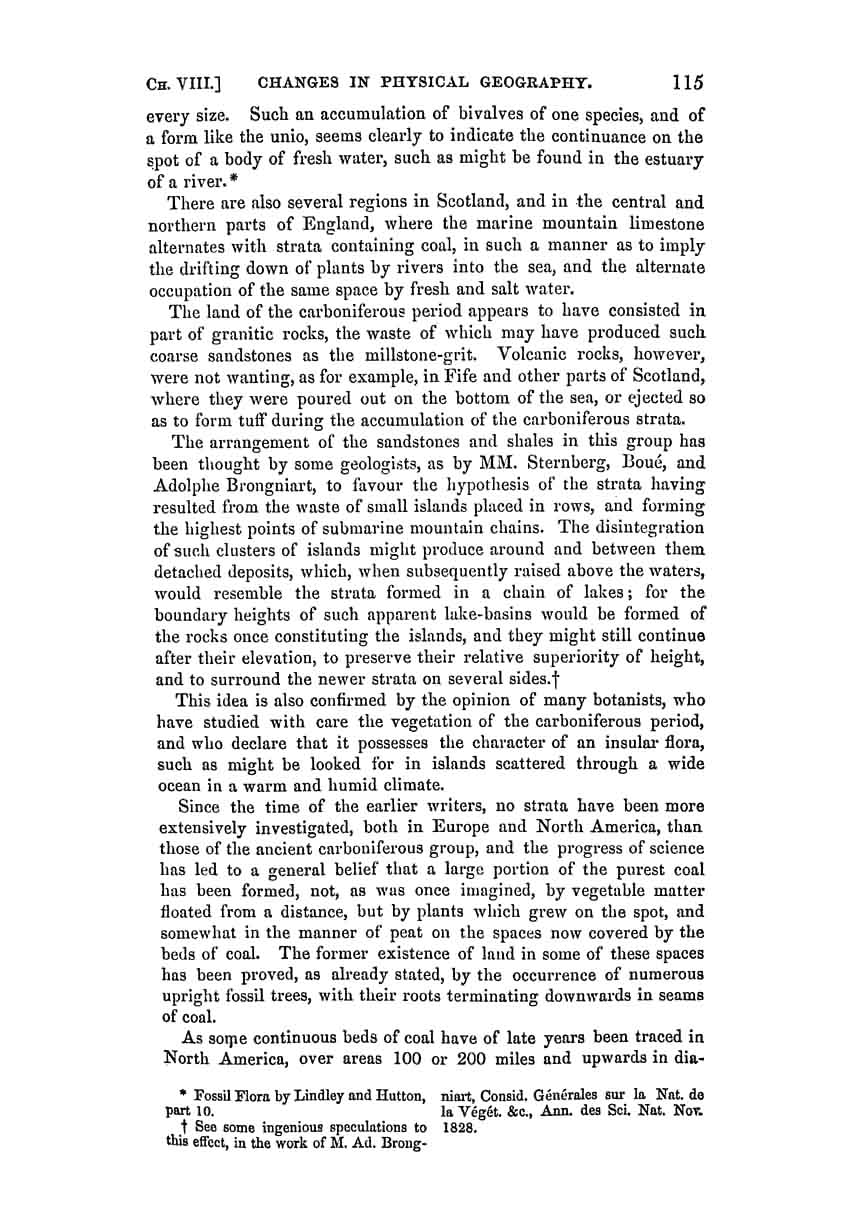 CH. VIII.] CHANGES IN PHYSICAL GEOGRAPHY. 115

every size. Such an accumulation of bivalves of one species, and of a form like the unio, seems clearly to indicate the continuance on the spot of a body of fresh water, such as might be found in the estuary of a river.*

There are also several regions in Scotland, and in the central and northern parts of England, where the marine mountain limestone alternates with strata containing coal, in such a manner as to imply the drifting down of plants by rivers into the sea, and the alternate occupation of the same space by fresh and salt water.

The land of the carboniferous period appears to have consisted in part of granitic rocks, the waste of which may have produced such coarse sandstones as the millstone-grit. Volcanic rocks, however, were not wanting, as for example, in Fife and other parts of Scotland, where they were poured out on the bottom of the sea, or ejected so as to form tuff during the accumulation of the carboniferous strata.

The arrangement of the sandstones and shales in this group has been thought by some geologists, as by MM. Sternberg, Boué, and Adolphe Brongniart, to favour the hypothesis of the strata having resulted from the waste of small islands placed in rows, and forming the highest points of submarine mountain chains. The disintegration of such clusters of islands might produce around and between them detached deposits, which, when subsequently raised above the waters, would resemble the strata formed in a chain of lakes; for the boundary heights of such apparent lake-basins would be formed of the rocks once constituting the islands, and they might still continue after their elevation, to preserve their relative superiority of height, and to surround the newer strata on several sides.†

This idea is also confirmed by the opinion of many botanists, who have studied with care the vegetation of the carboniferous period, and who declare that it possesses the character of an insular flora, such as might be looked for in islands scattered through a wide ocean in a warm and humid climate.

Since the time of the earlier writers, no strata have been more extensively investigated, both in Europe and North America, than those of the ancient carboniferous group, and the progress of science has led to a general belief that a large portion of the purest coal has been formed, not, as was once imagined, by vegetable matter floated from a distance, but by plants which grew on the spot, and somewhat in the manner of peat on the spaces now covered by the beds of coal. The former existence of land in some of these spaces has been proved, as already stated, by the occurrence of numerous upright fossil trees, with their roots terminating downwards in seams of coal.

As some continuous beds of coal have of late years been traced in North America, over areas 100 or 200 miles and upwards in dia-

* Fossil Flora by Lindley and Hutton, part 10.

† See some ingenious speculations to this effect, in the work of M. Ad. Brongniart, Consid. Générales sur la Nat. de la Végét. &c., Ann. des Sci. Nat. Nov. 1828.